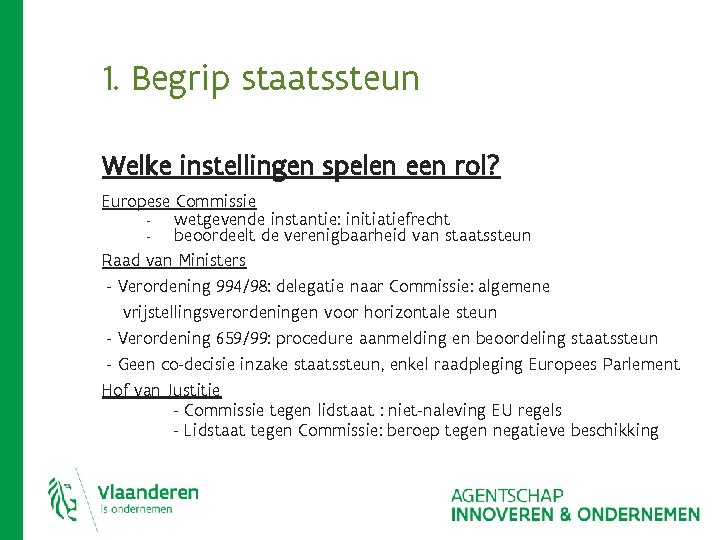 1. Begrip staatssteun

Welke instellingen spelen een rol?

Europese Commissie

- wetgevende instantie: initiatiefrecht
- beoordeelt de verenigbaarheid van staatssteun

Raad van Ministers

- Verordening 994/98: delegatie naar Commissie: algemene vrijstellingsverordeningen voor horizontale steun
- Verordening 659/99: procedure aanmelding en beoordeling staatssteun
- Geen co-decisie inzake staatssteun, enkel raadpleging Europees Parlement

Hof van Justitie

- Commissie tegen lidstaat : niet-naleving EU regels
- Lidstaat tegen Commissie: beroep tegen negatieve beschikking

Vlaanderen
is ondernemen

AGENTSCHAP
INNOVEREN & ONDERNEMEN